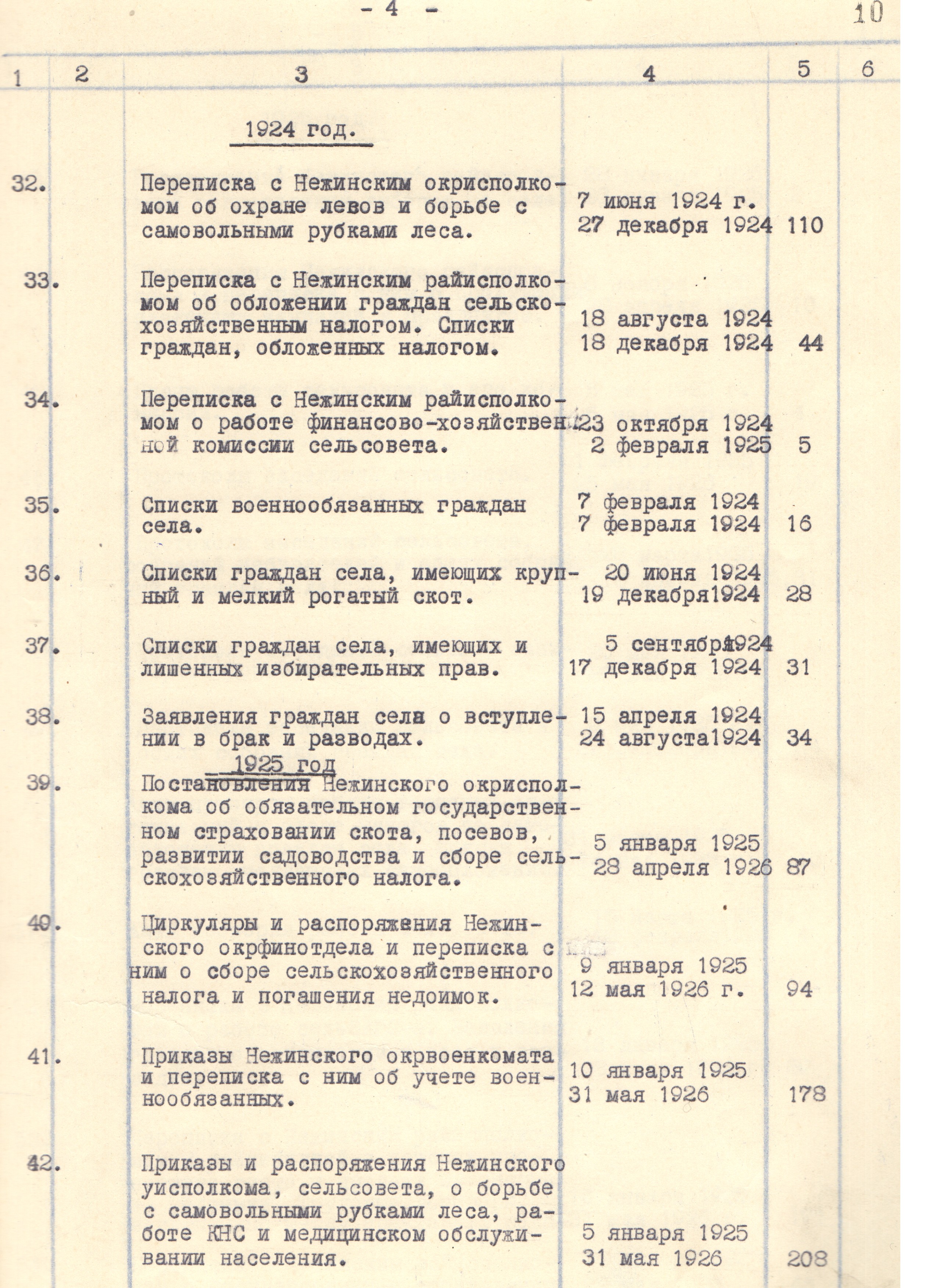 - 4 -

10

| 1 | 2 | 3 | 4 | 5 | 6 |
|---|---|---|---|---|---|
| | | 1924 год. | | | |
| 32. | | Переписка с Нежинским окрисполкомом об охране левов и борьбе с самовольными рубками леса. | 7 июня 1924 г. 27 декабря 1924 | 110 | |
| 33. | | Переписка с Нежинским райисполкомом об обложении граждан сельскохозяйственным налогом. Списки граждан, обложенных налогом. | 18 августа 1924 18 декабря 1924 | 44 | |
| 34. | | Переписка с Нежинским райисполкомом о работе финансово-хозяйственной комиссии сельсовета. | 23 октября 1924 2 февраля 1925 | 5 | |
| 35. | | Списки военнообязанных граждан села. | 7 февраля 1924 7 февраля 1924 | 16 | |
| 36. | | Списки граждан села, имеющих крупный и мелкий рогатый скот. | 20 июня 1924 19 декабря1924 | 28 | |
| 37. | | Списки граждан села, имеющих и лишенных избирательных прав. | 5 сентября1924 17 декабря 1924 | 31 | |
| 38. | | Заявления граждан села о вступлении в брак и разводах. | 15 апреля 1924 24 августа1924 | 34 | |
| | | 1925 год | | | |
| 39. | | Постановления Нежинского окрисполкома об обязательном государственном страховании скота, посевов, развитии садоводства и сборе сельскохозяйственного налога. | 5 января 1925 28 апреля 1926 | 87 | |
| 40. | | Циркуляры и распоряжения Нежинского окрфинотдела и переписка с ним о сборе сельскохозяйственного налога и погашения недоимок. | 9 января 1925 12 мая 1926 г. | 94 | |
| 41. | | Приказы Нежинского окрвоенкомата и переписка с ним об учете военнообязанных. | 10 января 1925 31 мая 1926 | 178 | |
| 42. | | Приказы и распоряжения Нежинского уисполкома, сельсовета, о борьбе с самовольными рубками леса, работе КНС и медицинском обслуживании населения. | 5 января 1925 31 мая 1926 | 208 | |